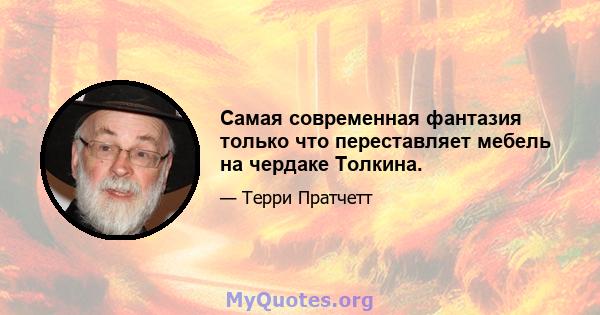 Самая современная фантазия только что переставляет мебель на чердаке Толкина.

— Терри Пратчетт

MyQuotes.org